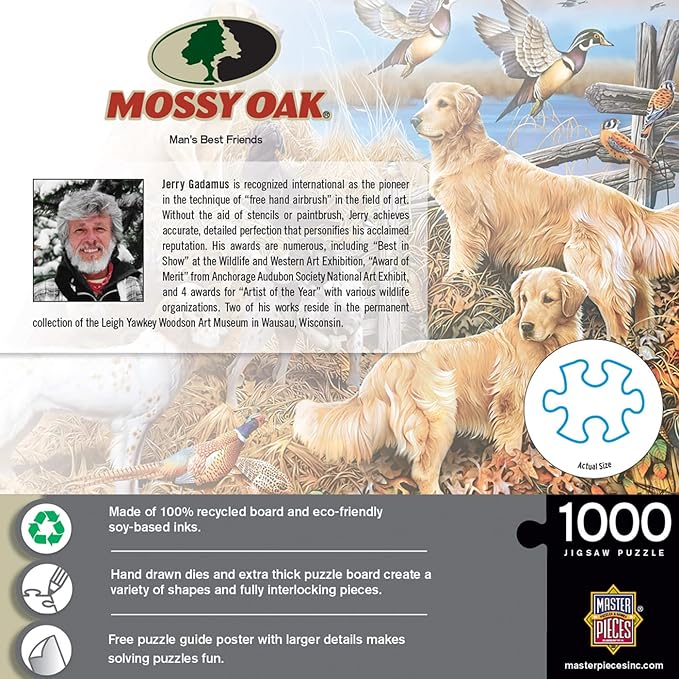 MOSSY OAK®

Man's Best Friends

Jerry Gadamus is recognized international as the pioneer in the technique of "free hand airbrush" in the field of art. Without the aid of stencils or paintbrush, Jerry achieves accurate, detailed perfection that personifies his acclaimed reputation. His awards are numerous, including "Best in Show" at the Wildlife and Western Art Exhibition, "Award of Merit" from Anchorage Audubon Society National Art Exhibit, and 4 awards for "Artist of the Year" with various wildlife organizations. Two of his works reside in the permanent collection of the Leigh Yawkey Woodson Art Museum in Wausau, Wisconsin.

Actual Size

Made of 100% recycled board and eco-friendly soy-based inks.

Hand drawn dies and extra thick puzzle board create a variety of shapes and fully interlocking pieces.

Free puzzle guide poster with larger details makes solving puzzles fun.

1000
JIGSAW PUZZLE

MASTER PIECES®

masterpiecesinc.com